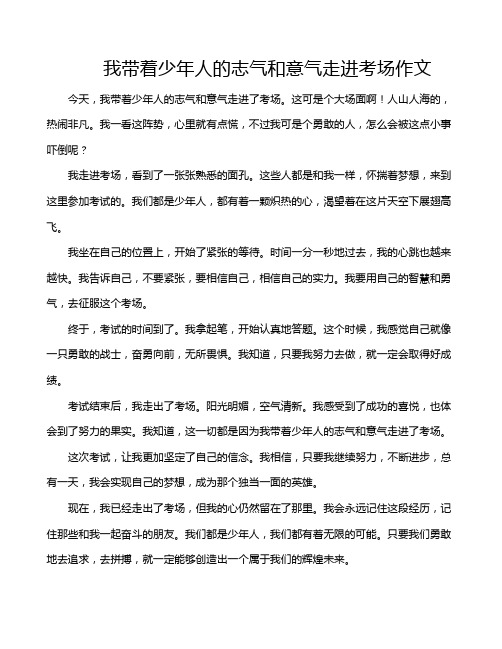 我带着少年人的志气和意气走进考场作文

今天，我带着少年人的志气和意气走进了考场。这可是个大场面啊！人山人海的，热闹非凡。我一看这阵势，心里就有点慌，不过我可是个勇敢的人，怎么会被这点小事吓倒呢？

我走进考场，看到了一张张熟悉的面孔。这些人都是和我一样，怀揣着梦想，来到这里参加考试的。我们都是少年人，都有着一颗炽热的心，渴望着在这片天空下展翅高飞。

我坐在自己的位置上，开始了紧张的等待。时间一分一秒地过去，我的心跳也越来越快。我告诉自己，不要紧张，要相信自己，相信自己的实力。我要用自己的智慧和勇气，去征服这个考场。

终于，考试的时间到了。我拿起笔，开始认真地答题。这个时候，我感觉自己就像一只勇敢的战士，奋勇向前，无所畏惧。我知道，只要我努力去做，就一定会取得好成绩。

考试结束后，我走出了考场。阳光明媚，空气清新。我感受到了成功的喜悦，也体会到了努力的果实。我知道，这一切都是因为我带着少年人的志气和意气走进了考场。

这次考试，让我更加坚定了自己的信念。我相信，只要我继续努力，不断进步，总有一天，我会实现自己的梦想，成为那个独当一面的英雄。

现在，我已经走出了考场，但我的心仍然留在了那里。我会永远记住这段经历，记住那些和我一起奋斗的朋友。我们都是少年人，我们都有着无限的可能。只要我们勇敢地去追求，去拼搏，就一定能够创造出一个属于我们的辉煌未来。